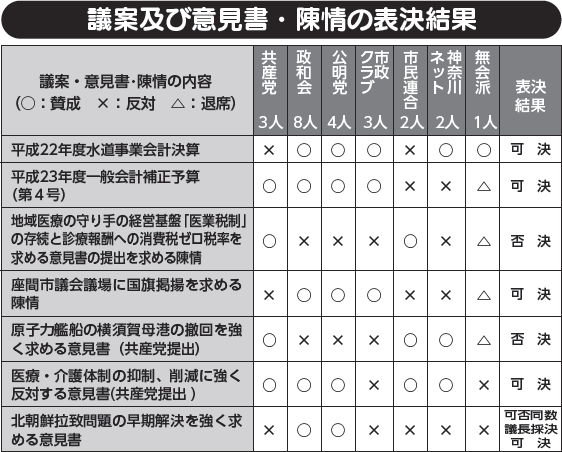 議案及び意見書・陳情の表決結果

| 議案・意見書・陳情の内容 (○：賛成　×：反対　△：退席) | 共産党 3人 | 政和会 8人 | 公明党 4人 | 市政クラブ 3人 | 市民連合 2人 | 神奈川ネット 2人 | 無会派 1人 | 表決結果 |
|---|---|---|---|---|---|---|---|---|
| 平成22年度水道事業会計決算 | × | ○ | ○ | ○ | × | ○ | ○ | 可　決 |
| 平成23年度一般会計補正予算 (第４号) | ○ | ○ | ○ | ○ | × | × | △ | 可　決 |
| 地域医療の守り手の経営基盤「医業税制」の存続と診療報酬への消費税ゼロ税率を求める意見書の提出を求める陳情 | ○ | × | × | × | ○ | × | △ | 否　決 |
| 座間市議会議場に国旗掲揚を求める陳情 | × | ○ | ○ | ○ | × | × | △ | 可　決 |
| 原子力艦船の横須賀母港の撤回を強く求める意見書（共産党提出） | ○ | × | × | × | ○ | ○ | △ | 否　決 |
| 医療・介護体制の抑制、削減に強く反対する意見書(共産党提出 ) | ○ | ○ | ○ | × | ○ | ○ | × | 可　決 |
| 北朝鮮拉致問題の早期解決を強く求める意見書 | × | ○ | ○ | × | × | × | × | 可否同数 議長採決 可　決 |